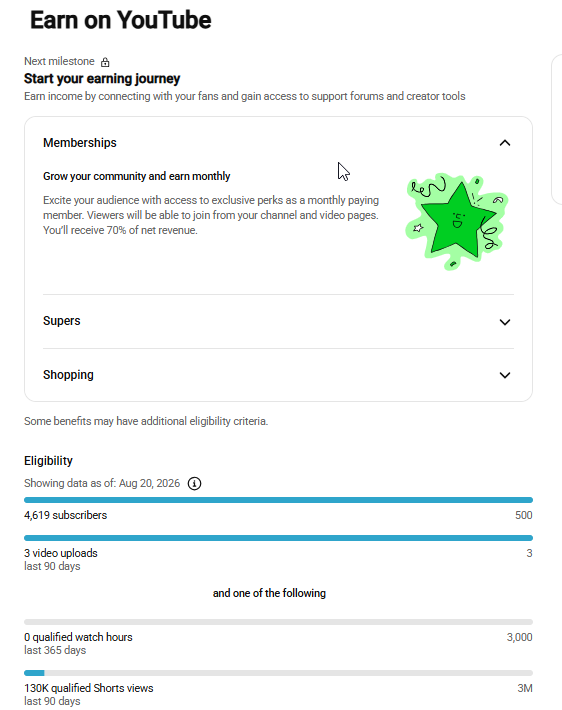 Earn on YouTube

Next milestone
Start your earning journey
Earn income by connecting with your fans and gain access to support forums and creator tools

Memberships

Grow your community and earn monthly
Excite your audience with access to exclusive perks as a monthly paying member. Viewers will be able to join from your channel and video pages. You'll receive 70% of net revenue.

Supers

Shopping

Some benefits may have additional eligibility criteria.

Eligibility
Showing data as of: Aug 20, 2026

4,619 subscribers
500

3 video uploads
last 90 days
3

and one of the following

0 qualified watch hours
last 365 days
3,000

130K qualified Shorts views
last 90 days
3M